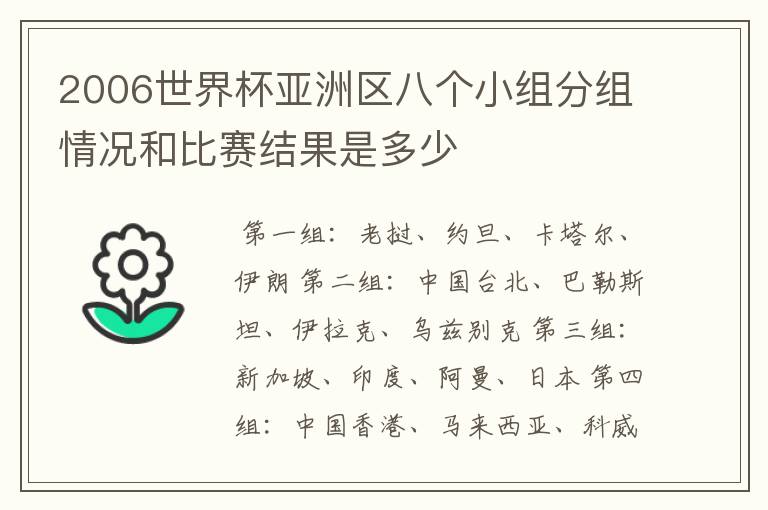 2006世界杯亚洲区八个小组分组情况和比赛结果是多少

第一组：老挝、约旦、卡塔尔、伊朗 第二组：中国台北、巴勒斯坦、伊拉克、乌兹别克 第三组：新加坡、印度、阿曼、日本 第四组：中国香港、马来西亚、科威